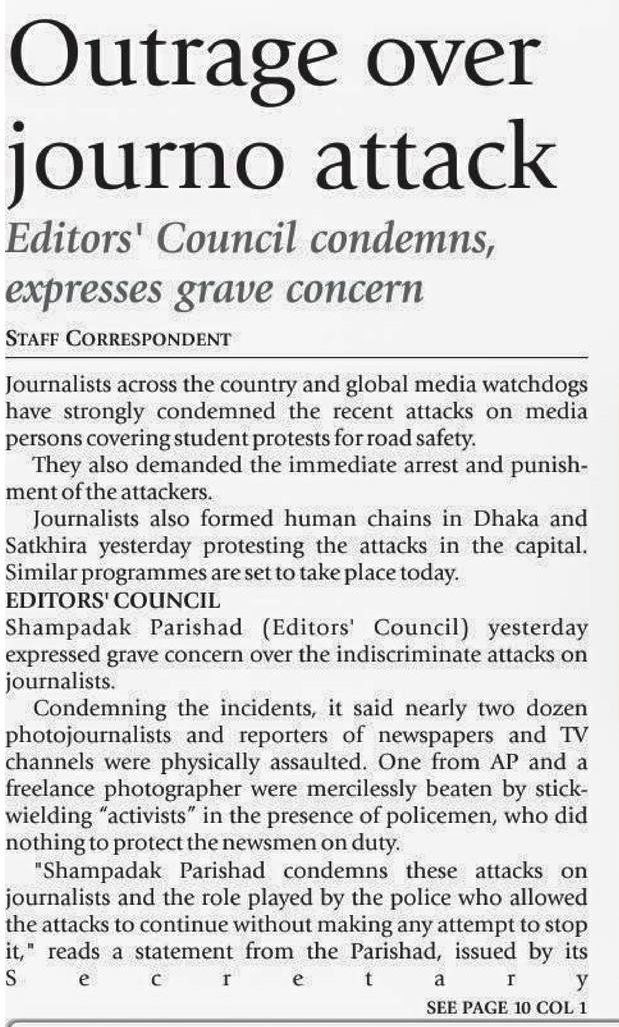 Outrage over journo attack

Editors' Council condemns, expresses grave concern

STAFF CORRESPONDENT

Journalists across the country and global media watchdogs have strongly condemned the recent attacks on media persons covering student protests for road safety.

They also demanded the immediate arrest and punishment of the attackers.

Journalists also formed human chains in Dhaka and Satkhira yesterday protesting the attacks in the capital. Similar programmes are set to take place today.

EDITORS' COUNCIL

Shampadak Parishad (Editors' Council) yesterday expressed grave concern over the indiscriminate attacks on journalists.

Condemning the incidents, it said nearly two dozen photojournalists and reporters of newspapers and TV channels were physically assaulted. One from AP and a freelance photographer were mercilessly beaten by stick-wielding "activists" in the presence of policemen, who did nothing to protect the newsmen on duty.

"Shampadak Parishad condemns these attacks on journalists and the role played by the police who allowed the attacks to continue without making any attempt to stop it," reads a statement from the Parishad, issued by its Secretary

SEE PAGE 10 COL 1